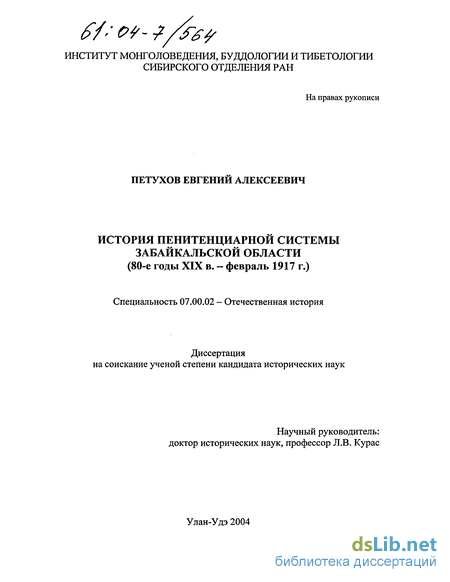 61:04-7/564

ИНСТИТУТ МОНГОЛОВЕДЕНИЯ, БУДДОЛОГИИ И ТИБЕТОЛОГИИ СИБИРСКОГО ОТДЕЛЕНИЯ РАН

На правах рукописи

ПЕТУХОВ ЕВГЕНИЙ АЛЕКСЕЕВИЧ

ИСТОРИЯ ПЕНИТЕНЦИАРНОЙ СИСТЕМЫ ЗАБАЙКАЛЬСКОЙ ОБЛАСТИ
(80-е годы XIX в. – февраль 1917 г.)

Специальность 07.00.02 – Отечественная история

Диссертация
на соискание ученой степени кандидата исторических наук

Научный руководитель:
доктор исторических наук, профессор Л.В. Курас

Улан-Удэ 2004

dsLib.net
библиотека диссертаций